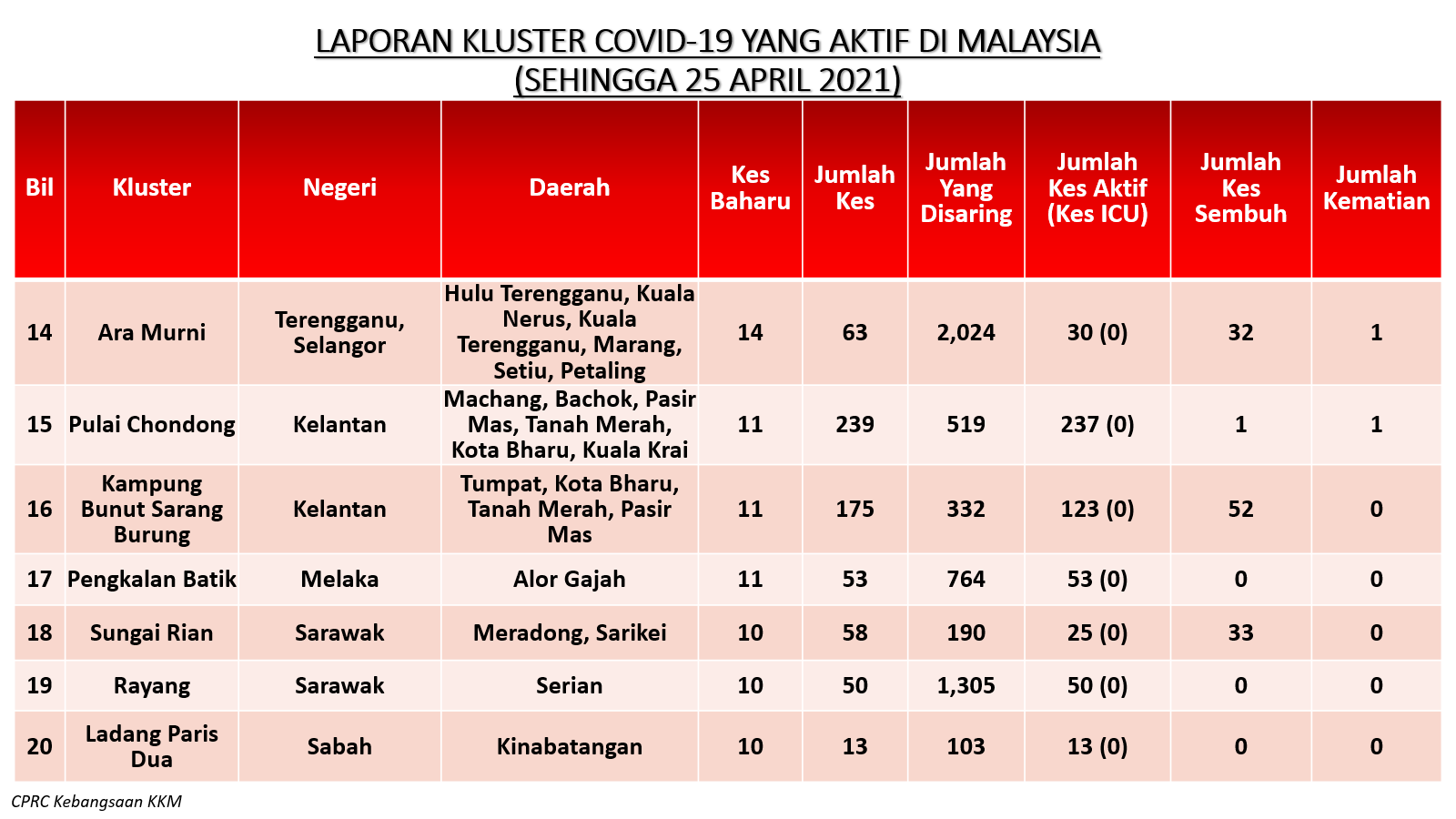 LAPORAN KLUSTER COVID-19 YANG AKTIF DI MALAYSIA
(SEHINGGA 25 APRIL 2021)

| Bil | Kluster | Negeri | Daerah | Kes Baharu | Jumlah Kes | Jumlah Yang Disaring | Jumlah Kes Aktif (Kes ICU) | Jumlah Kes Sembuh | Jumlah Kematian |
|---|---|---|---|---|---|---|---|---|---|
| 14 | Ara Murni | Terengganu, Selangor | Hulu Terengganu, Kuala Nerus, Kuala Terengganu, Marang, Setiu, Petaling | 14 | 63 | 2,024 | 30 (0) | 32 | 1 |
| 15 | Pulai Chondong | Kelantan | Machang, Bachok, Pasir Mas, Tanah Merah, Kota Bharu, Kuala Krai | 11 | 239 | 519 | 237 (0) | 1 | 1 |
| 16 | Kampung Bunut Sarang Burung | Kelantan | Tumpat, Kota Bharu, Tanah Merah, Pasir Mas | 11 | 175 | 332 | 123 (0) | 52 | 0 |
| 17 | Pengkalan Batik | Melaka | Alor Gajah | 11 | 53 | 764 | 53 (0) | 0 | 0 |
| 18 | Sungai Rian | Sarawak | Meradong, Sarikei | 10 | 58 | 190 | 25 (0) | 33 | 0 |
| 19 | Rayang | Sarawak | Serian | 10 | 50 | 1,305 | 50 (0) | 0 | 0 |
| 20 | Ladang Paris Dua | Sabah | Kinabatangan | 10 | 13 | 103 | 13 (0) | 0 | 0 |

CPRC Kebangsaan KKM